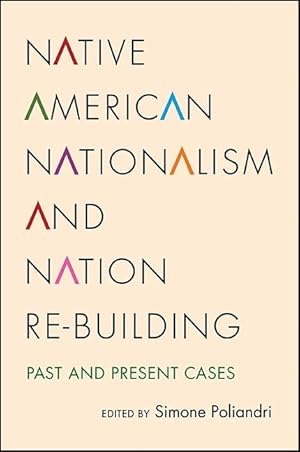 NATIVE AMERICAN NATIONALISM AND NATION RE-BUILDING

PAST AND PRESENT CASES

EDITED BY Simone Poliandri